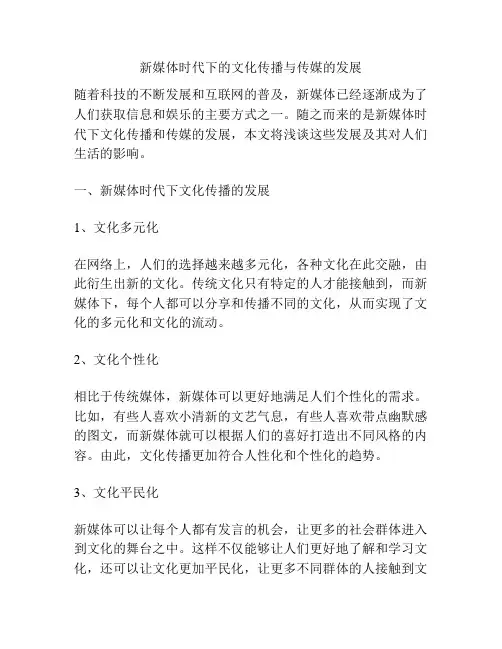 新媒体时代下的文化传播与传媒的发展

随着科技的不断发展和互联网的普及，新媒体已经逐渐成为了人们获取信息和娱乐的主要方式之一。随之而来的是新媒体时代下文化传播和传媒的发展，本文将浅谈这些发展及其对人们生活的影响。

一、新媒体时代下文化传播的发展

1、文化多元化

在网络上，人们的选择越来越多元化，各种文化在此交融，由此衍生出新的文化。传统文化只有特定的人才能接触到，而新媒体下，每个人都可以分享和传播不同的文化，从而实现了文化的多元化和文化的流动。

2、文化个性化

相比于传统媒体，新媒体可以更好地满足人们个性化的需求。比如，有些人喜欢小清新的文艺气息，有些人喜欢带点幽默感的图文，而新媒体就可以根据人们的喜好打造出不同风格的内容。由此，文化传播更加符合人性化和个性化的趋势。

3、文化平民化

新媒体可以让每个人都有发言的机会，让更多的社会群体进入到文化的舞台之中。这样不仅能够让人们更好地了解和学习文化，还可以让文化更加平民化，让更多不同群体的人接触到文